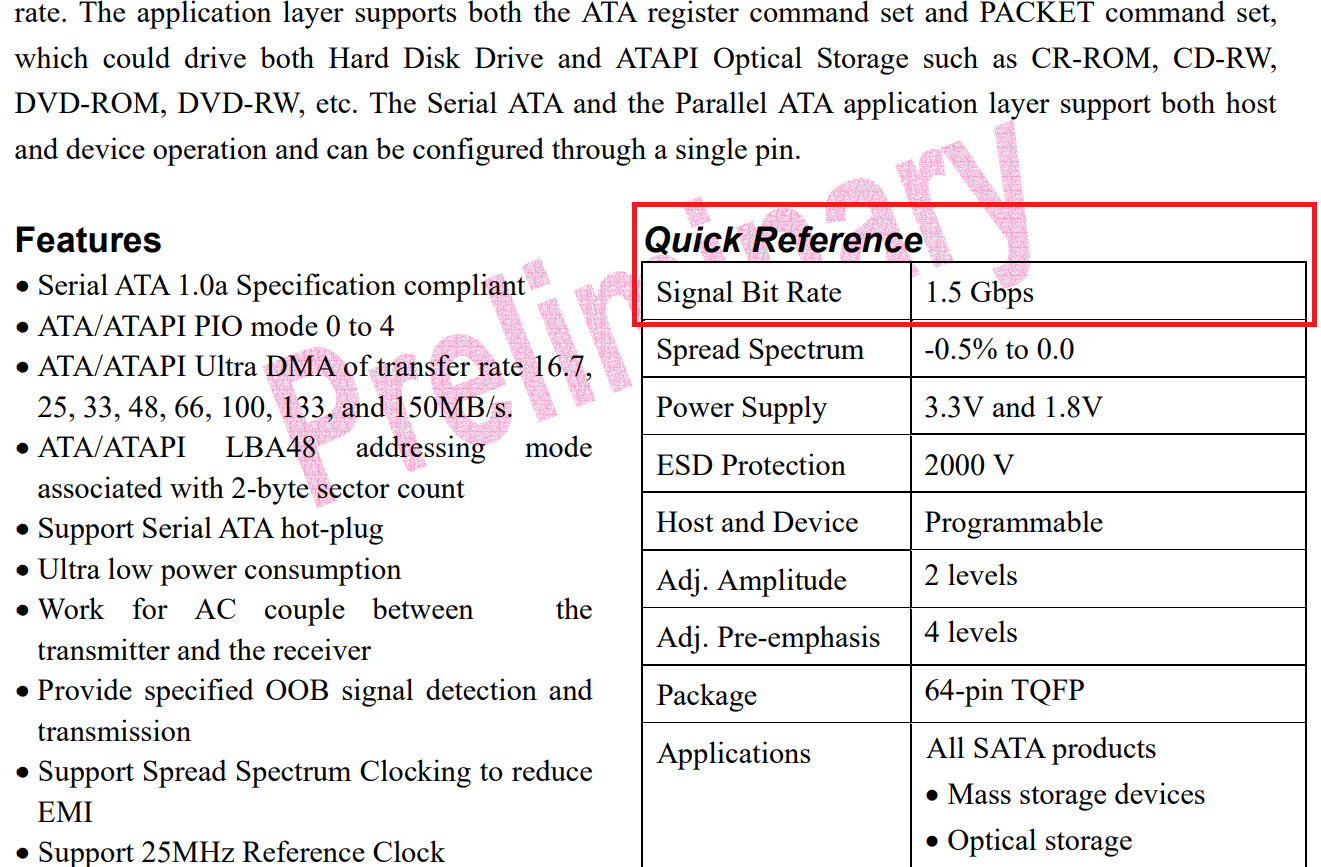 rate. The application layer supports both the ATA register command set and PACKET command set, which could drive both Hard Disk Drive and ATAPI Optical Storage such as CR-ROM, CD-RW, DVD-ROM, DVD-RW, etc. The Serial ATA and the Parallel ATA application layer support both host and device operation and can be configured through a single pin.

Preliminary

Features
• Serial ATA 1.0a Specification compliant
• ATA/ATAPI PIO mode 0 to 4
• ATA/ATAPI Ultra DMA of transfer rate 16.7, 25, 33, 48, 66, 100, 133, and 150MB/s.
• ATA/ATAPI LBA48 addressing mode associated with 2-byte sector count
• Support Serial ATA hot-plug
• Ultra low power consumption
• Work for AC couple between the transmitter and the receiver
• Provide specified OOB signal detection and transmission
• Support Spread Spectrum Clocking to reduce EMI
• Support 25MHz Reference Clock

Quick Reference

| Signal Bit Rate | 1.5 Gbps |
|---|---|
| Spread Spectrum | -0.5% to 0.0 |
| Power Supply | 3.3V and 1.8V |
| ESD Protection | 2000 V |
| Host and Device | Programmable |
| Adj. Amplitude | 2 levels |
| Adj. Pre-emphasis | 4 levels |
| Package | 64-pin TQFP |
| Applications | All SATA products • Mass storage devices • Optical storage |